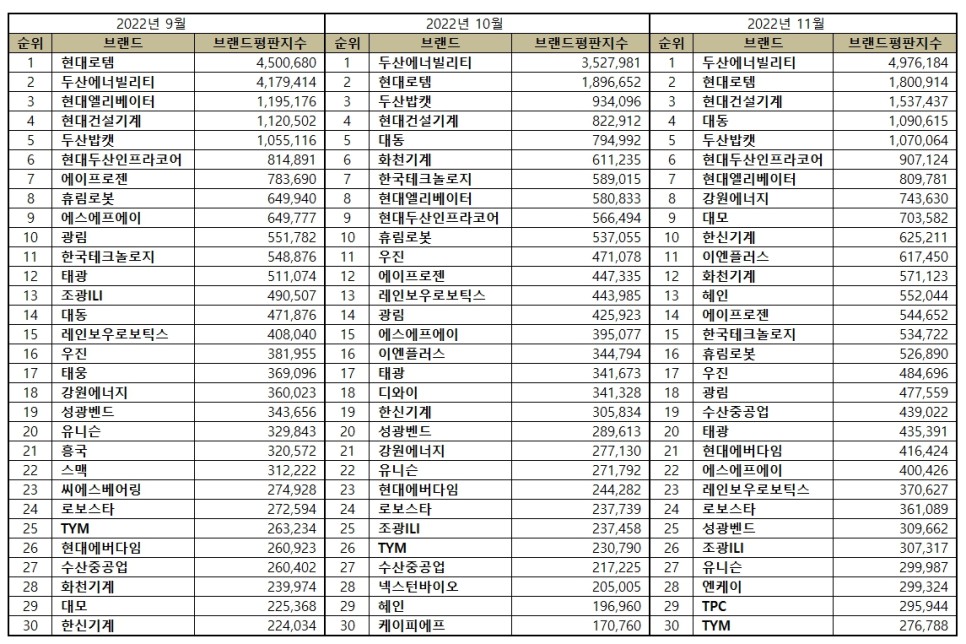 | 2022년 9월 | | | 2022년 10월 | | | 2022년 11월 | | |
|---|---|---|---|---|---|---|---|---|
| 순위 | 브랜드 | 브랜드평판지수 | 순위 | 브랜드 | 브랜드평판지수 | 순위 | 브랜드 | 브랜드평판지수 |
| 1 | 현대로템 | 4,500,680 | 1 | 두산에너빌리티 | 3,527,981 | 1 | 두산에너빌리티 | 4,976,184 |
| 2 | 두산에너빌리티 | 4,179,414 | 2 | 현대로템 | 1,896,652 | 2 | 현대로템 | 1,800,914 |
| 3 | 현대엘리베이터 | 1,195,176 | 3 | 두산밥캣 | 934,096 | 3 | 현대건설기계 | 1,537,437 |
| 4 | 현대건설기계 | 1,120,502 | 4 | 현대건설기계 | 822,912 | 4 | 대동 | 1,090,615 |
| 5 | 두산밥캣 | 1,055,116 | 5 | 대동 | 794,992 | 5 | 두산밥캣 | 1,070,064 |
| 6 | 현대두산인프라코어 | 814,891 | 6 | 화천기계 | 611,235 | 6 | 현대두산인프라코어 | 907,124 |
| 7 | 에이프로젠 | 783,690 | 7 | 한국테크놀로지 | 589,015 | 7 | 현대엘리베이터 | 809,781 |
| 8 | 휴림로봇 | 649,940 | 8 | 현대엘리베이터 | 580,833 | 8 | 강원에너지 | 743,630 |
| 9 | 에스에프에이 | 649,777 | 9 | 현대두산인프라코어 | 566,494 | 9 | 대모 | 703,582 |
| 10 | 광림 | 551,782 | 10 | 휴림로봇 | 537,055 | 10 | 한신기계 | 625,211 |
| 11 | 한국테크놀로지 | 548,876 | 11 | 우진 | 471,078 | 11 | 이엔플러스 | 617,450 |
| 12 | 태광 | 511,074 | 12 | 에이프로젠 | 447,335 | 12 | 화천기계 | 571,123 |
| 13 | 조광ILI | 490,507 | 13 | 레인보우로보틱스 | 443,985 | 13 | 혜인 | 552,044 |
| 14 | 대동 | 471,876 | 14 | 광림 | 425,923 | 14 | 에이프로젠 | 544,652 |
| 15 | 레인보우로보틱스 | 408,040 | 15 | 에스에프에이 | 395,077 | 15 | 한국테크놀로지 | 534,722 |
| 16 | 우진 | 381,955 | 16 | 이엔플러스 | 344,794 | 16 | 휴림로봇 | 526,890 |
| 17 | 태웅 | 369,096 | 17 | 태광 | 341,673 | 17 | 우진 | 484,696 |
| 18 | 강원에너지 | 360,023 | 18 | 디와이 | 341,328 | 18 | 광림 | 477,559 |
| 19 | 성광벤드 | 343,656 | 19 | 한신기계 | 305,834 | 19 | 수산중공업 | 439,022 |
| 20 | 유니슨 | 329,843 | 20 | 성광벤드 | 289,613 | 20 | 태광 | 435,391 |
| 21 | 흥국 | 320,572 | 21 | 강원에너지 | 277,130 | 21 | 현대에버다임 | 416,424 |
| 22 | 스맥 | 312,222 | 22 | 유니슨 | 271,792 | 22 | 에스에프에이 | 400,426 |
| 23 | 씨에스베어링 | 274,928 | 23 | 현대에버다임 | 244,282 | 23 | 레인보우로보틱스 | 370,627 |
| 24 | 로보스타 | 272,594 | 24 | 로보스타 | 237,739 | 24 | 로보스타 | 361,089 |
| 25 | TYM | 263,234 | 25 | 조광ILI | 237,458 | 25 | 성광벤드 | 309,662 |
| 26 | 현대에버다임 | 260,923 | 26 | TYM | 230,790 | 26 | 조광ILI | 307,317 |
| 27 | 수산중공업 | 260,402 | 27 | 수산중공업 | 217,225 | 27 | 유니슨 | 299,987 |
| 28 | 화천기계 | 239,974 | 28 | 넥스턴바이오 | 205,005 | 28 | 엔케이 | 299,324 |
| 29 | 대모 | 225,368 | 29 | 혜인 | 196,960 | 29 | TPC | 295,944 |
| 30 | 한신기계 | 224,034 | 30 | 케이피에프 | 170,760 | 30 | TYM | 276,788 |